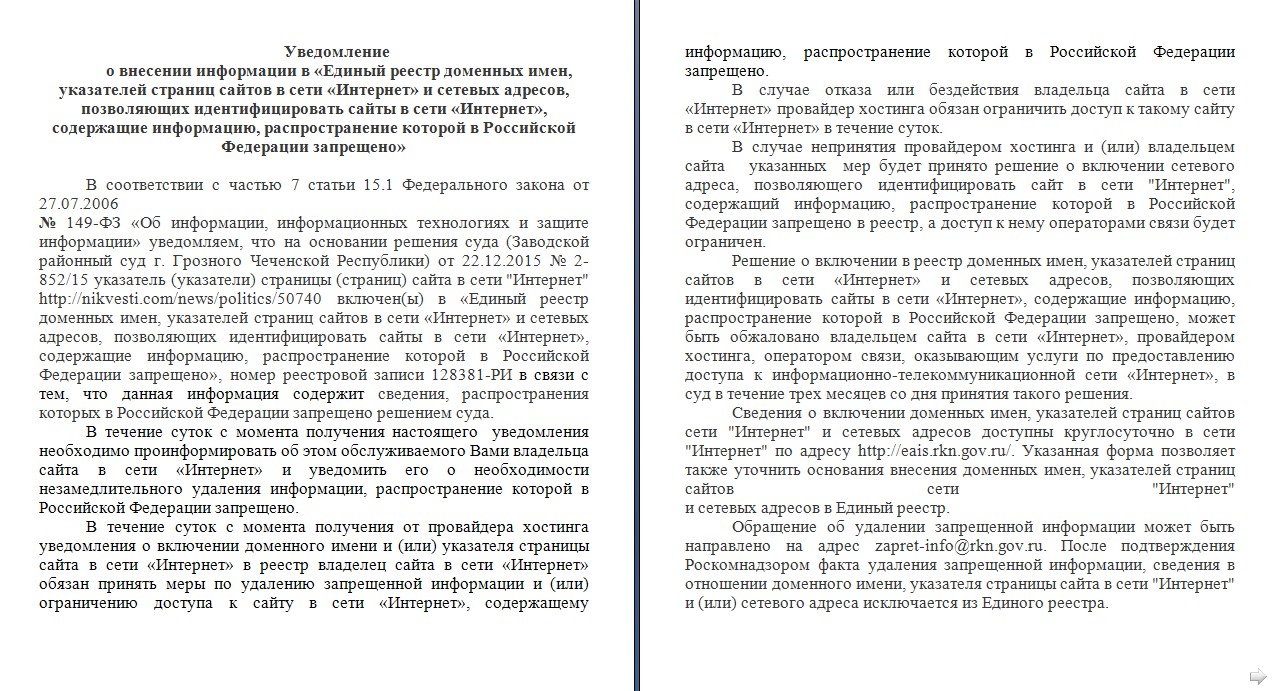 Уведомление
о внесении информации в «Единый реестр доменных имен, указателей страниц сайтов в сети «Интернет» и сетевых адресов, позволяющих идентифицировать сайты в сети «Интернет», содержащие информацию, распространение которой в Российской Федерации запрещено»

В соответствии с частью 7 статьи 15.1 Федерального закона от 27.07.2006
№ 149-ФЗ «Об информации, информационных технологиях и защите информации» уведомляем, что на основании решения суда (Заводской районный суд г. Грозного Чеченской Республики) от 22.12.2015 № 2-852/15 указатель (указатели) страницы (страниц) сайта в сети "Интернет" http://nikvesti.com/news/politics/50740 включен(ы) в «Единый реестр доменных имен, указателей страниц сайтов в сети «Интернет» и сетевых адресов, позволяющих идентифицировать сайты в сети «Интернет», содержащие информацию, распространение которой в Российской Федерации запрещено», номер реестровой записи 128381-РИ в связи с тем, что данная информация содержит сведения, распространения которых в Российской Федерации запрещено решением суда.

В течение суток с момента получения настоящего уведомления необходимо проинформировать об этом обслуживаемого Вами владельца сайта в сети «Интернет» и уведомить его о необходимости незамедлительного удаления информации, распространение которой в Российской Федерации запрещено.

В течение суток с момента получения от провайдера хостинга уведомления о включении доменного имени и (или) указателя страницы сайта в сети «Интернет» в реестр владелец сайта в сети «Интернет» обязан принять меры по удалению запрещенной информации и (или) ограничению доступа к сайту в сети «Интернет», содержащему информацию, распространение которой в Российской Федерации запрещено.

В случае отказа или бездействия владельца сайта в сети «Интернет» провайдер хостинга обязан ограничить доступ к такому сайту в сети «Интернет» в течение суток.

В случае непринятия провайдером хостинга и (или) владельцем сайта указанных мер будет принято решение о включении сетевого адреса, позволяющего идентифицировать сайт в сети "Интернет", содержащий информацию, распространение которой в Российской Федерации запрещено в реестр, а доступ к нему операторами связи будет ограничен.

Решение о включении в реестр доменных имен, указателей страниц сайтов в сети «Интернет» и сетевых адресов, позволяющих идентифицировать сайты в сети «Интернет», содержащие информацию, распространение которой в Российской Федерации запрещено, может быть обжаловано владельцем сайта в сети «Интернет», провайдером хостинга, оператором связи, оказывающим услуги по предоставлению доступа к информационно-телекоммуникационной сети «Интернет», в суд в течение трех месяцев со дня принятия такого решения.

Сведения о включении доменных имен, указателей страниц сайтов сети "Интернет" и сетевых адресов доступны круглосуточно в сети "Интернет" по адресу http://eais.rkn.gov.ru/. Указанная форма позволяет также уточнить основания внесения доменных имен, указателей страниц сайтов сети "Интернет" и сетевых адресов в Единый реестр.

Обращение об удалении запрещенной информации может быть направлено на адрес zapret-info@rkn.gov.ru. После подтверждения Роскомнадзором факта удаления запрещенной информации, сведения в отношении доменного имени, указателя страницы сайта в сети "Интернет" и (или) сетевого адреса исключается из Единого реестра.